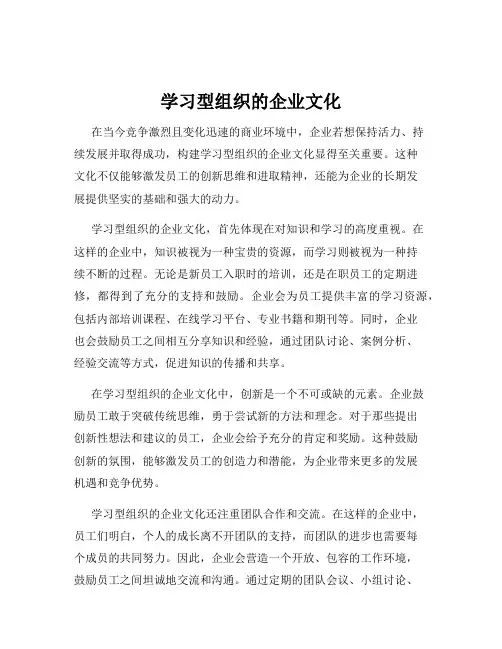 学习型组织的企业文化

在当今竞争激烈且变化迅速的商业环境中，企业若想保持活力、持续发展并取得成功，构建学习型组织的企业文化显得至关重要。这种文化不仅能够激发员工的创新思维和进取精神，还能为企业的长期发展提供坚实的基础和强大的动力。

学习型组织的企业文化，首先体现在对知识和学习的高度重视。在这样的企业中，知识被视为一种宝贵的资源，而学习则被视为一种持续不断的过程。无论是新员工入职时的培训，还是在职员工的定期进修，都得到了充分的支持和鼓励。企业会为员工提供丰富的学习资源，包括内部培训课程、在线学习平台、专业书籍和期刊等。同时，企业也会鼓励员工之间相互分享知识和经验，通过团队讨论、案例分析、经验交流等方式，促进知识的传播和共享。

在学习型组织的企业文化中，创新是一个不可或缺的元素。企业鼓励员工敢于突破传统思维，勇于尝试新的方法和理念。对于那些提出创新性想法和建议的员工，企业会给予充分的肯定和奖励。这种鼓励创新的氛围，能够激发员工的创造力和潜能，为企业带来更多的发展机遇和竞争优势。

学习型组织的企业文化还注重团队合作和交流。在这样的企业中，员工们明白，个人的成长离不开团队的支持，而团队的进步也需要每个成员的共同努力。因此，企业会营造一个开放、包容的工作环境，鼓励员工之间坦诚地交流和沟通。通过定期的团队会议、小组讨论、